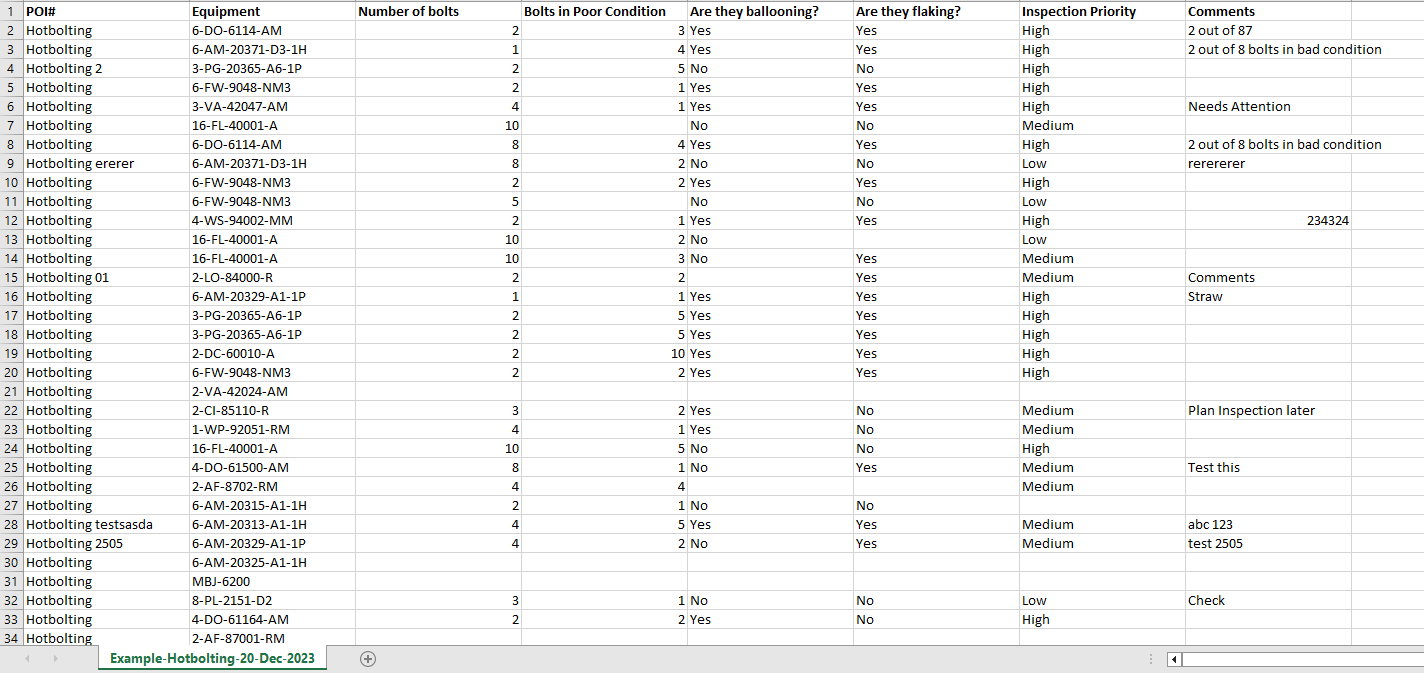 |  | POI# | Equipment | Number of bolts | Bolts in Poor Condition | Are they ballooning? | Are they flaking? | Inspection Priority | Comments |
|---|---|---|---|---|---|---|---|---|
| 2 | Hotbolting | 6-DO-6114-AM | 2 | 3 | Yes | Yes | High | 2 out of 87 |
| 3 | Hotbolting | 6-AM-20371-D3-1H | 1 | 4 | Yes | Yes | High | 2 out of 8 bolts in bad condition |
| 4 | Hotbolting 2 | 3-PG-20365-A6-1P | 2 | 5 | No | No | High |  |
| 5 | Hotbolting | 6-FW-9048-NM3 | 2 | 1 | Yes | Yes | High |  |
| 6 | Hotbolting | 3-VA-42047-AM | 4 | 1 | Yes | Yes | High | Needs Attention |
| 7 | Hotbolting | 16-FL-40001-A | 10 |  | No | No | Medium |  |
| 8 | Hotbolting | 6-DO-6114-AM | 8 | 4 | Yes | Yes | High | 2 out of 8 bolts in bad condition |
| 9 | Hotbolting ererer | 6-AM-20371-D3-1H | 8 | 2 | No | No | Low | rerererer |
| 10 | Hotbolting | 6-FW-9048-NM3 | 2 | 2 | Yes | Yes | High |  |
| 11 | Hotbolting | 6-FW-9048-NM3 | 5 |  | No | No | Low |  |
| 12 | Hotbolting | 4-WS-94002-MM | 2 | 1 | Yes | Yes | High | 234324 |
| 13 | Hotbolting | 16-FL-40001-A | 10 | 2 | No |  | Low |  |
| 14 | Hotbolting | 16-FL-40001-A | 10 | 3 | No | Yes | Medium |  |
| 15 | Hotbolting 01 | 2-LO-84000-R | 2 | 2 |  | Yes | Medium | Comments |
| 16 | Hotbolting | 6-AM-20329-A1-1P | 1 | 1 | Yes | Yes | High | Straw |
| 17 | Hotbolting | 3-PG-20365-A6-1P | 2 | 5 | Yes | Yes | High |  |
| 18 | Hotbolting | 3-PG-20365-A6-1P | 2 | 5 | Yes | Yes | High |  |
| 19 | Hotbolting | 2-DC-60010-A | 2 | 10 | Yes | Yes | High |  |
| 20 | Hotbolting | 6-FW-9048-NM3 | 2 | 2 | Yes | Yes | High |  |
| 21 | Hotbolting | 2-VA-42024-AM |  |  |  |  |  |  |
| 22 | Hotbolting | 2-CI-85110-R | 3 | 2 | Yes | No | Medium | Plan Inspection later |
| 23 | Hotbolting | 1-WP-92051-RM | 4 | 1 | Yes | No | Medium |  |
| 24 | Hotbolting | 16-FL-40001-A | 10 | 5 | No | No | High |  |
| 25 | Hotbolting | 4-DO-61500-AM | 8 | 1 | No | Yes | Medium | Test this |
| 26 | Hotbolting | 2-AF-8702-RM | 4 | 4 |  |  | Medium |  |
| 27 | Hotbolting | 6-AM-20315-A1-1H | 2 | 1 | No | No |  |  |
| 28 | Hotbolting testsasda | 6-AM-20313-A1-1H | 4 | 5 | Yes | Yes | Medium | abc 123 |
| 29 | Hotbolting 2505 | 6-AM-20329-A1-1P | 4 | 2 | No | Yes | Medium | test 2505 |
| 30 | Hotbolting | 6-AM-20325-A1-1H |  |  |  |  |  |  |
| 31 | Hotbolting | MBJ-6200 |  |  |  |  |  |  |
| 32 | Hotbolting | 8-PL-2151-D2 | 3 | 1 | No | No | Low | Check |
| 33 | Hotbolting | 4-DO-61164-AM | 2 | 2 | Yes | No | High |  |
| 34 | Hotbolting | 2-AF-87001-RM |  |  |  |  |  |  |

Example-Hotbolting-20-Dec-2023